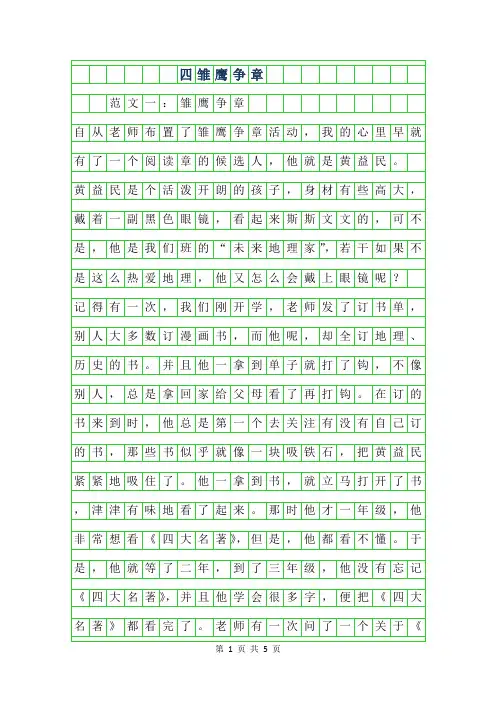 四雏鹰争章

范文一：雏鹰争章

自从老师布置了雏鹰争章活动，我的心里早就有了一个阅读章的候选人，他就是黄益民。

黄益民是个活泼开朗的孩子，身材有些高大，戴着一副黑色眼镜，看起来斯斯文文的，可不是，他是我们班的“未来地理家”，若干如果不是这么热爱地理，他又怎么会戴上眼镜呢？

记得有一次，我们刚开学，老师发了订书单，别人大多数订漫画书，而他呢，却全订地理、历史的书。并且他一拿到单子就打了钩，不像别人，总是拿回家给父母看了再打钩。在订的书来到时，他总是第一个去关注有没有自己订的书，那些书似乎就像一块吸铁石，把黄益民紧紧地吸住了。他一拿到书，就立马打开了书，津津有味地看了起来。那时他才一年级，他非常想看《四大名著》，但是，他都看不懂。于是，他就等了二年，到了三年级，他没有忘记《四大名著》，并且他学会很多字，便把《四大名著》都看完了。老师有一次问了一个关于《

第 1 页 共 5 页